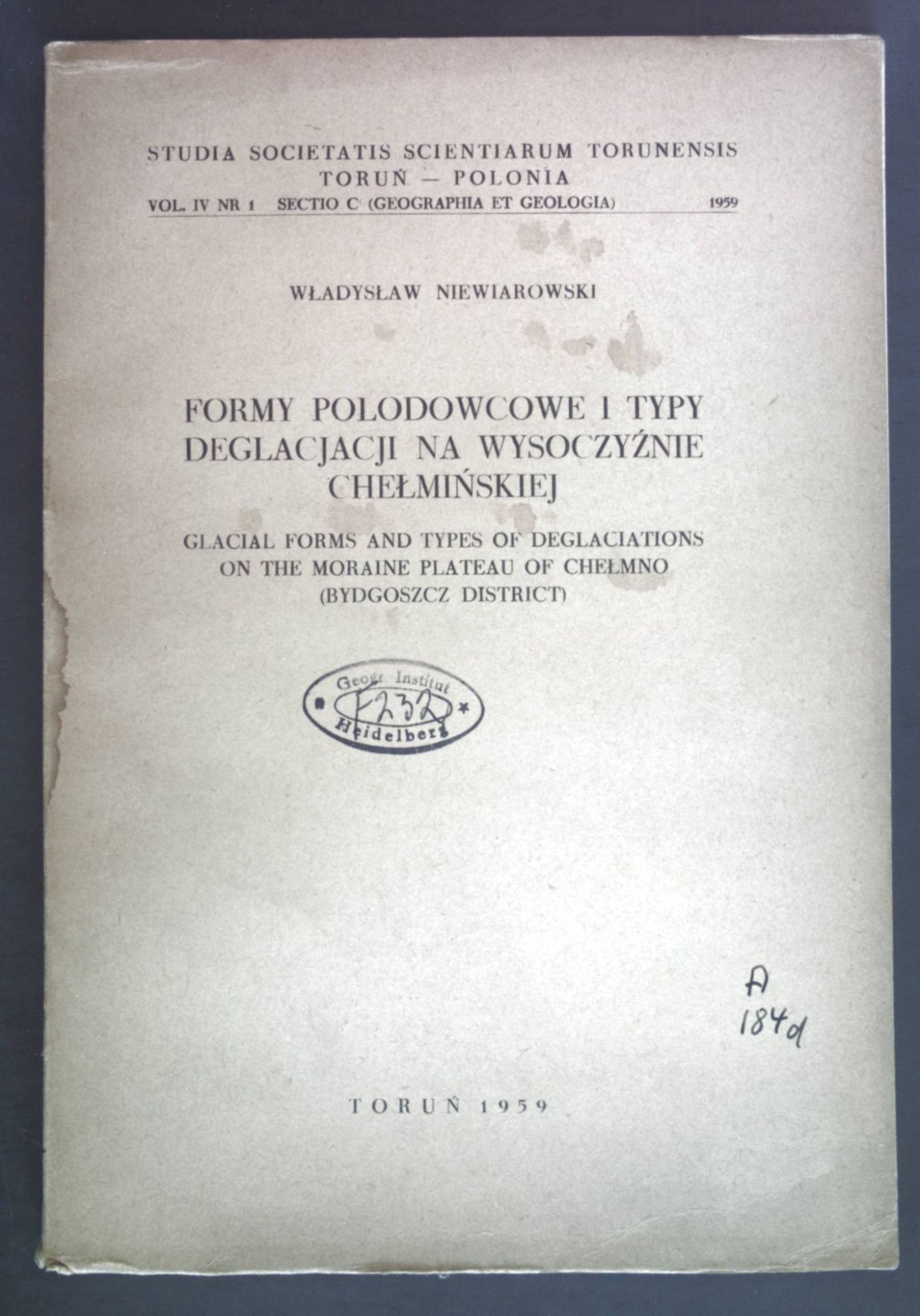 STUDIA SOCIETATIS SCIENTIARUM TORUNENSIS
TORUŃ — POLONIA
VOL. IV NR 1 SECTIO C (GEOGRAPHIA ET GEOLOGIA) 1959

WŁADYSŁAW NIEWIAROWSKI

FORMY POLODOWCOWE I TYPY DEGLACJACJI NA WYSOCZYŹNIE CHEŁMIŃSKIEJ

GLACIAL FORMS AND TYPES OF DEGLACIATIONS ON THE MORAINE PLATEAU OF CHEŁMNO (BYDGOSZCZ DISTRICT)

Geogr. Institut
F232
Heidelberg

A
184d

TORUŃ 1959